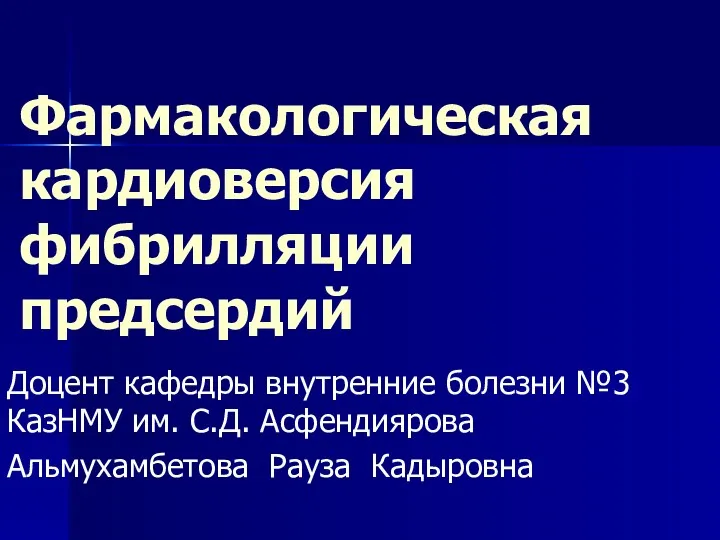 Фармакологическая кардиоверсия фибрилляции предсердий

Доцент кафедры внутренние болезни №3 КазНМУ им. С.Д. Асфендиярова

Альмухамбетова Рауза Кадыровна